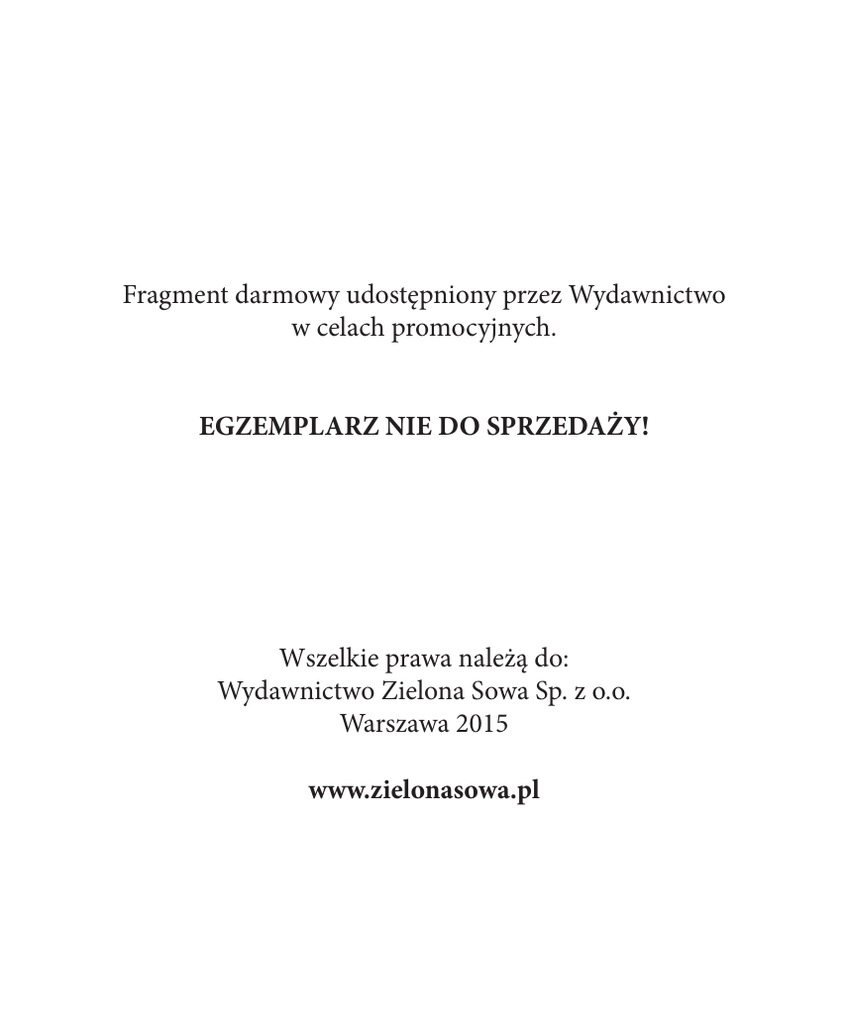 Fragment darmowy udostępniony przez Wydawnictwo w celach promocyjnych.

EGZEMPLARZ NIE DO SPRZEDAŻY!

Wszelkie prawa należą do:
Wydawnictwo Zielona Sowa Sp. z o.o.
Warszawa 2015

www.zielonasowa.pl